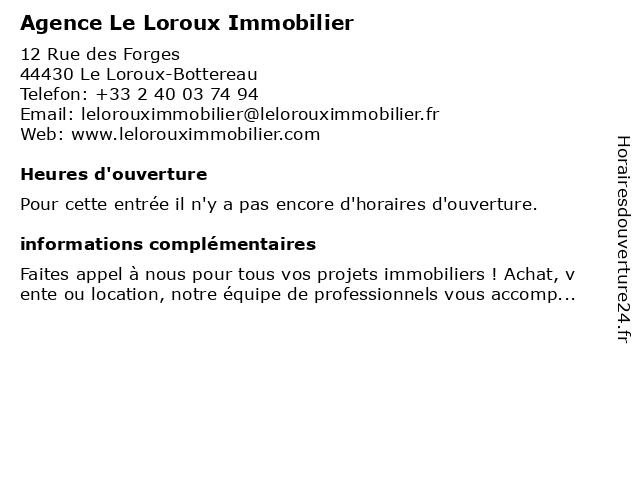 Agence Le Loroux Immobilier

12 Rue des Forges
44430 Le Loroux-Bottereau
Telefon: +33 2 40 03 74 94
Email: lelorouximmobilier@lelorouximmobilier.fr
Web: www.lelorouximmobilier.com

Heures d'ouverture

Pour cette entrée il n'y a pas encore d'horaires d'ouverture.

informations complémentaires

Faites appel à nous pour tous vos projets immobiliers ! Achat, vente ou location, notre équipe de professionnels vous accomp...

Horairesdouverture24.fr